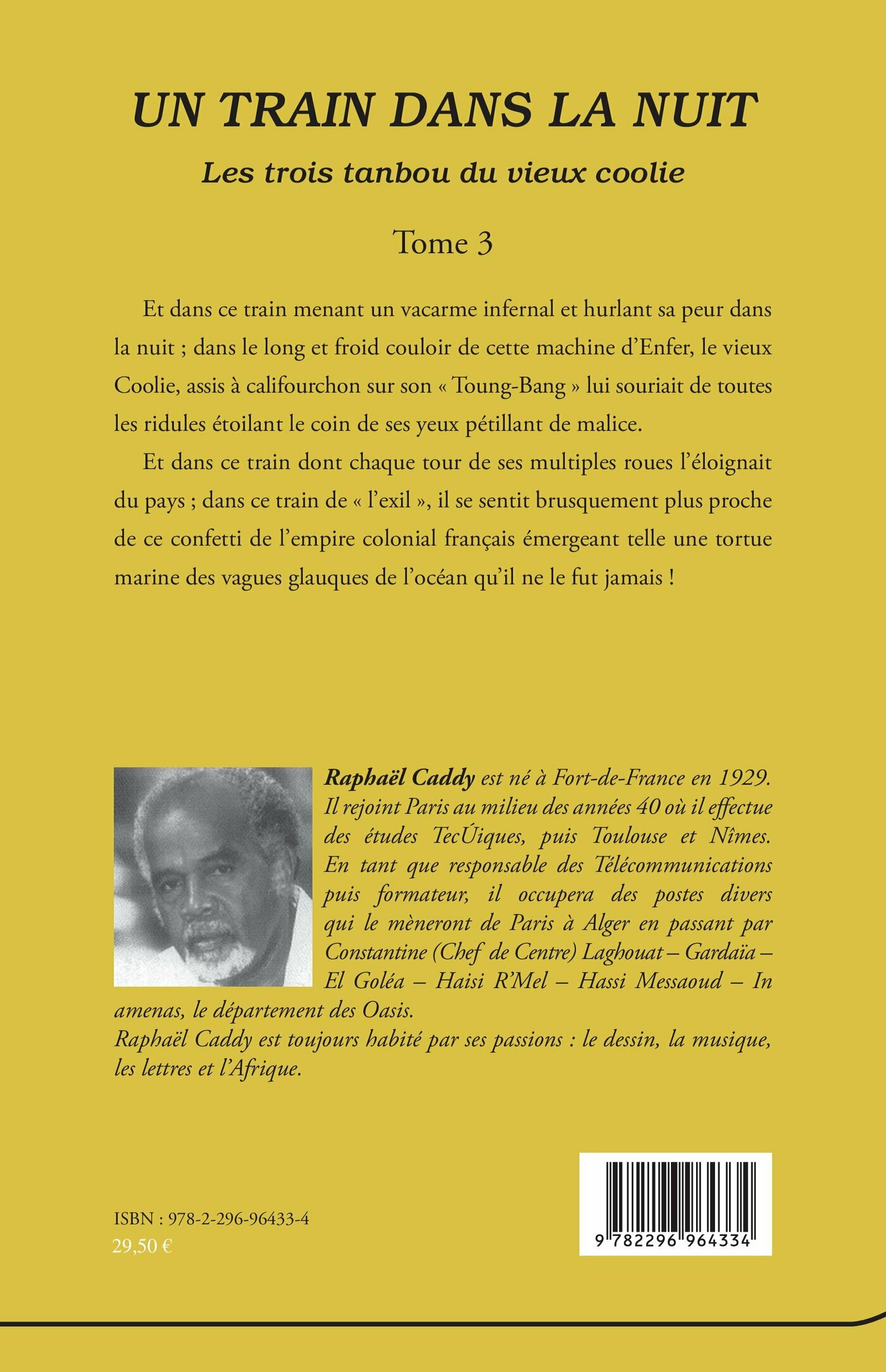 UN TRAIN DANS LA NUIT

Les trois tanbou du vieux coolie

Tome 3

Et dans ce train menant un vacarme infernal et hurlant sa peur dans la nuit ; dans le long et froid couloir de cette machine d'Enfer, le vieux Coolie, assis à califourchon sur son « Toung-Bang » lui souriait de toutes les ridules étoilant le coin de ses yeux pétillant de malice.

Et dans ce train dont chaque tour de ses multiples roues l'éloignait du pays ; dans ce train de « l'exil », il se sentit brusquement plus proche de ce confetti de l'empire colonial français émergeant telle une tortue marine des vagues glauques de l'océan qu'il ne le fut jamais !

Raphaël Caddy est né à Fort-de-France en 1929. Il rejoint Paris au milieu des années 40 où il effectue des études TecÚiques, puis Toulouse et Nîmes. En tant que responsable des Télécommunications puis formateur, il occupera des postes divers qui le mèneront de Paris à Alger en passant par Constantine (Chef de Centre) Laghouat – Gardaïa – El Goléa – Haisi R'Mel – Hassi Messaoud – In amenas, le département des Oasis.
Raphaël Caddy est toujours habité par ses passions : le dessin, la musique, les lettres et l'Afrique.

ISBN : 978-2-296-96433-4
29,50 €

9 782296 964334